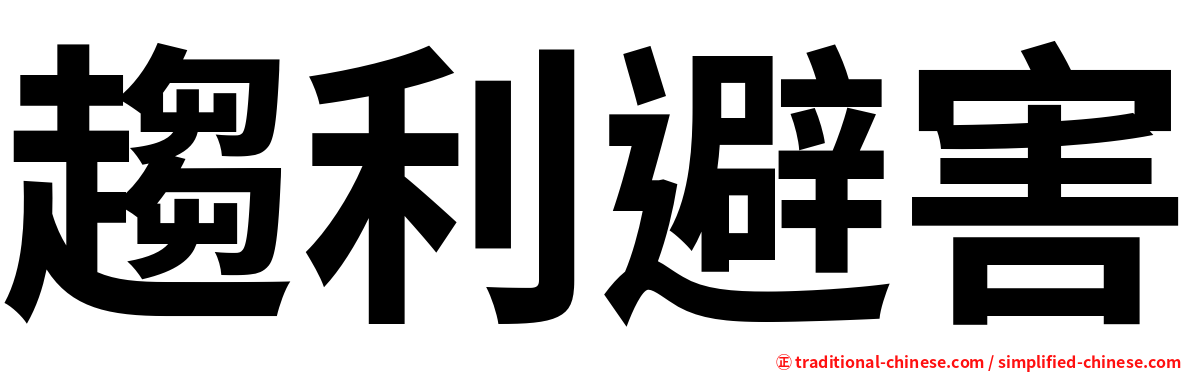 趨利避害

㊣ traditional-chinese.com / simplified-chinese.com